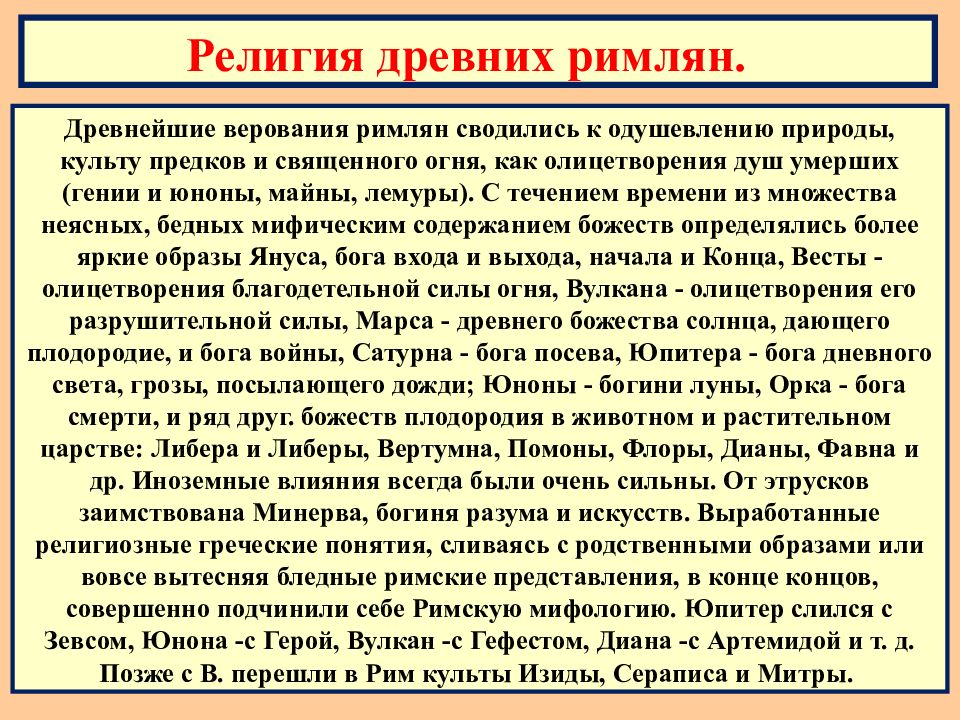 Религия древних римлян.

Древнейшие верования римлян сводились к одушевлению природы, культу предков и священного огня, как олицетворения душ умерших (гении и юноны, майны, лемуры). С течением времени из множества неясных, бедных мифическим содержанием божеств определялись более яркие образы Януса, бога входа и выхода, начала и Конца, Весты - олицетворения благодетельной силы огня, Вулкана - олицетворения его разрушительной силы, Марса - древнего божества солнца, дающего плодородие, и бога войны, Сатурна - бога посева, Юпитера - бога дневного света, грозы, посылающего дожди; Юноны - богини луны, Орка - бога смерти, и ряд друг. божеств плодородия в животном и растительном царстве: Либера и Либеры, Вертумна, Помоны, Флоры, Дианы, Фавна и др. Иноземные влияния всегда были очень сильны. От этрусков заимствована Минерва, богиня разума и искусств. Выработанные религиозные греческие понятия, сливаясь с родственными образами или вовсе вытесняя бледные римские представления, в конце концов, совершенно подчинили себе Римскую мифологию. Юпитер слился с Зевсом, Юнона -с Герой, Вулкан -с Гефестом, Диана -с Артемидой и т. д. Позже с В. перешли в Рим культы Изиды, Сераписа и Митры.